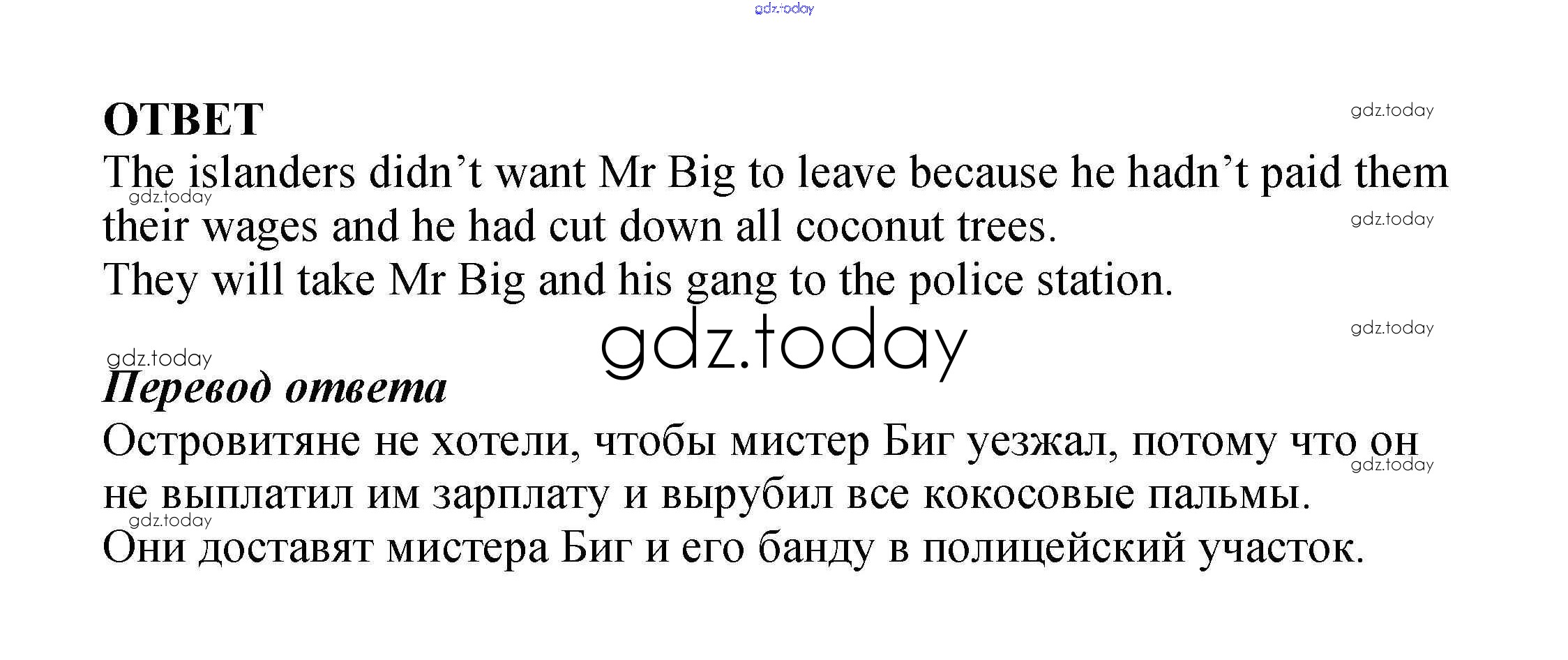 ОТВЕТ

The islanders didn't want Mr Big to leave because he hadn't paid them their wages and he had cut down all coconut trees.

They will take Mr Big and his gang to the police station.

Перевод ответа

Островитяне не хотели, чтобы мистер Биг уезжал, потому что он не выплатил им зарплату и вырубил все кокосовые пальмы.

Они доставят мистера Биг и его банду в полицейский участок.

gdz.today